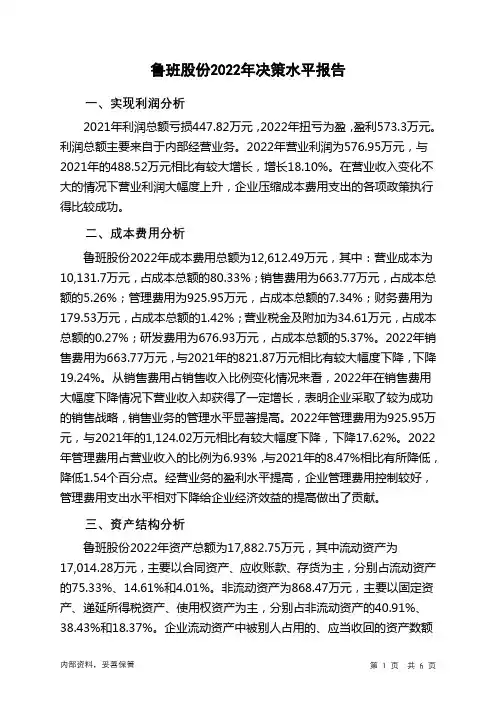 鲁班股份2022年决策水平报告

一、实现利润分析

2021年利润总额亏损447.82万元，2022年扭亏为盈，盈利573.3万元。利润总额主要来自于内部经营业务。2022年营业利润为576.95万元，与2021年的488.52万元相比有较大增长，增长18.10%。在营业收入变化不大的情况下营业利润大幅度上升，企业压缩成本费用支出的各项政策执行得比较成功。

二、成本费用分析

鲁班股份2022年成本费用总额为12,612.49万元，其中：营业成本为10,131.7万元，占成本总额的80.33%；销售费用为663.77万元，占成本总额的5.26%；管理费用为925.95万元，占成本总额的7.34%；财务费用为179.53万元，占成本总额的1.42%；营业税金及附加为34.61万元，占成本总额的0.27%；研发费用为676.93万元，占成本总额的5.37%。2022年销售费用为663.77万元，与2021年的821.87万元相比有较大幅度下降，下降19.24%。从销售费用占销售收入比例变化情况来看，2022年在销售费用大幅度下降情况下营业收入却获得了一定增长，表明企业采取了较为成功的销售战略，销售业务的管理水平显著提高。2022年管理费用为925.95万元，与2021年的1,124.02万元相比有较大幅度下降，下降17.62%。2022年管理费用占营业收入的比例为6.93%，与2021年的8.47%相比有所降低，降低1.54个百分点。经营业务的盈利水平提高，企业管理费用控制较好，管理费用支出水平相对下降给企业经济效益的提高做出了贡献。

三、资产结构分析

鲁班股份2022年资产总额为17,882.75万元，其中流动资产为17,014.28万元，主要以合同资产、应收账款、存货为主，分别占流动资产的75.33%、14.61%和4.01%。非流动资产为868.47万元，主要以固定资产、递延所得税资产、使用权资产为主，分别占非流动资产的40.91%、38.43%和18.37%。企业流动资产中被别人占用的、应当收回的资产数额

内部资料，妥善保管

第 1 页 共 6 页